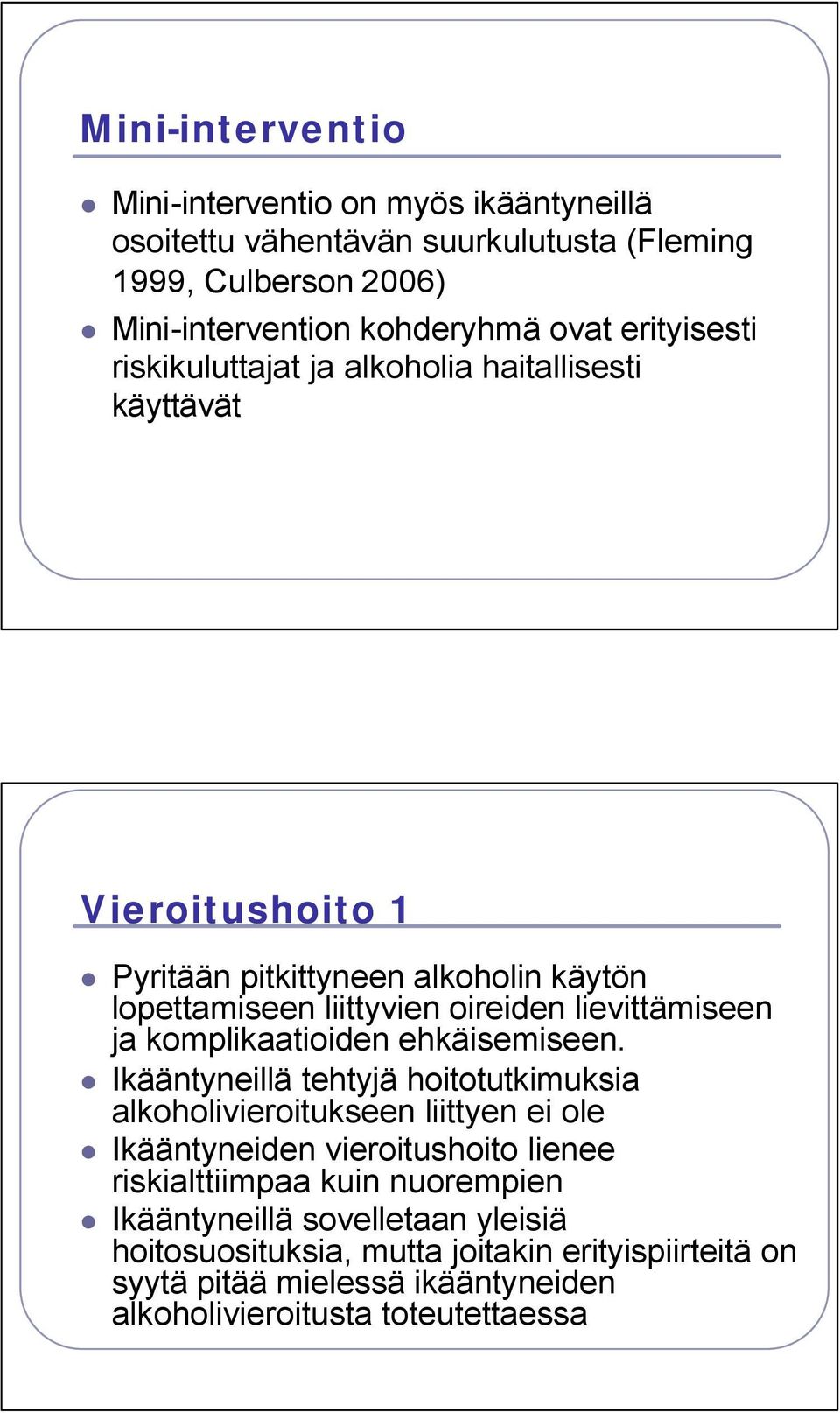 Mini-interventio

- Mini-interventio on myös ikääntyneillä osoitettu vähentävän suurkulutusta (Fleming 1999, Culberson 2006)
- Mini-intervention kohderyhmä ovat erityisesti riskikuluttajat ja alkoholia haitallisesti käyttävät

Vieroitushoito 1

- Pyritään pitkittyneen alkoholin käytön lopettamiseen liittyvien oireiden lievittämiseen ja komplikaatioiden ehkäisemiseen.
- Ikääntyneillä tehtyjä hoitotutkimuksia alkoholivieroitukseen liittyen ei ole
- Ikääntyneiden vieroitushoito lienee riskialttiimpaa kuin nuorempien
- Ikääntyneillä sovelletaan yleisiä hoitosuosituksia, mutta joitakin erityispiirteitä on syytä pitää mielessä ikääntyneiden alkoholivieroitusta toteutettaessa